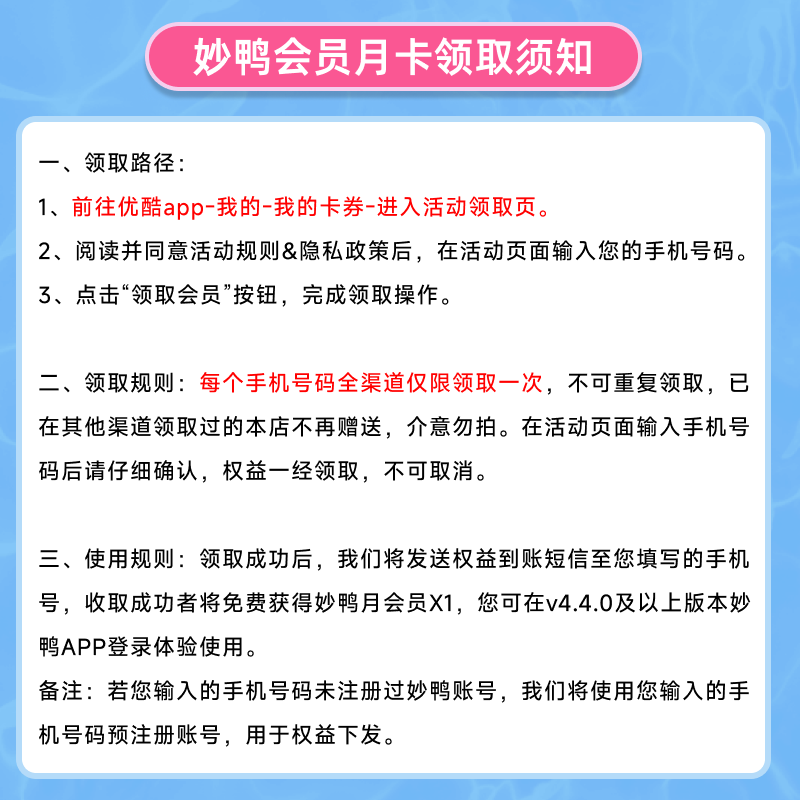 妙鸭会员月卡领取须知

一、领取路径：
1、前往优酷app-我的-我的卡券-进入活动领取页。
2、阅读并同意活动规则&隐私政策后，在活动页面输入您的手机号码。
3、点击“领取会员”按钮，完成领取操作。

二、领取规则：每个手机号码全渠道仅限领取一次，不可重复领取，已在其他渠道领取过的本店不再赠送，介意勿拍。在活动页面输入手机号码后请仔细确认，权益一经领取，不可取消。

三、使用规则：领取成功后，我们将发送权益到账短信至您填写的手机号，收取成功者将免费获得妙鸭月会员X1，您可在v4.4.0及以上版本妙鸭APP登录体验使用。
备注：若您输入的手机号码未注册过妙鸭账号，我们将使用您输入的手机号码预注册账号，用于权益下发。